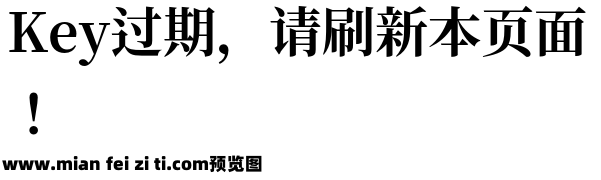 Key过期，请刷新本页面！

www.mian fei zi ti.com预览图